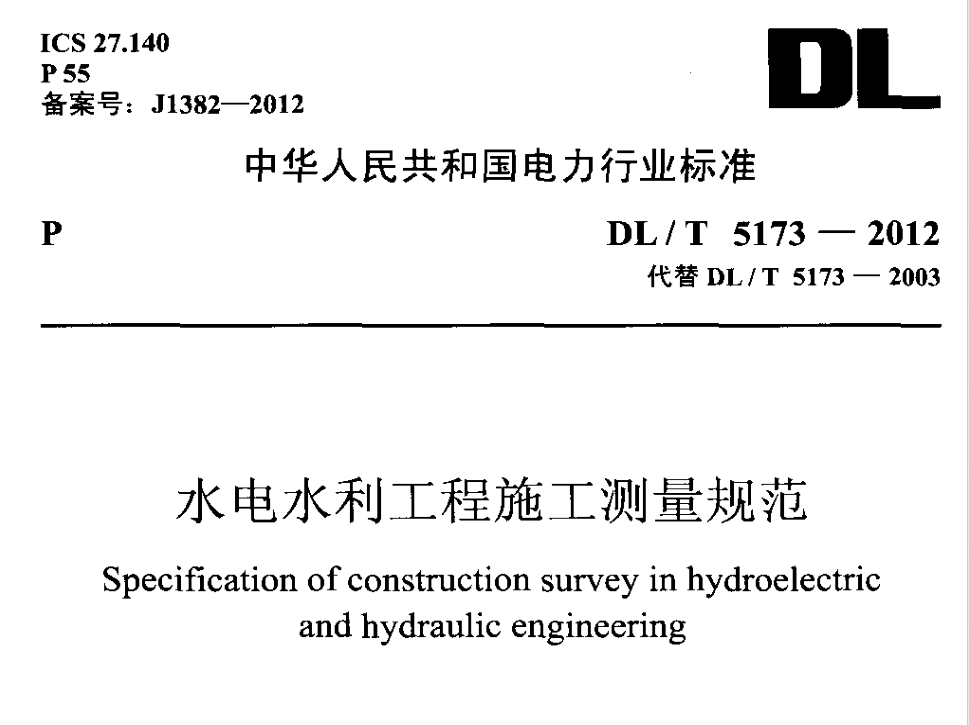 ICS 27.140
P 55
备案号：J1382—2012

DL

中华人民共和国电力行业标准

P

DL / T 5173 — 2012
代替DL / T 5173 — 2003

水电水利工程施工测量规范

Specification of construction survey in hydroelectric and hydraulic engineering